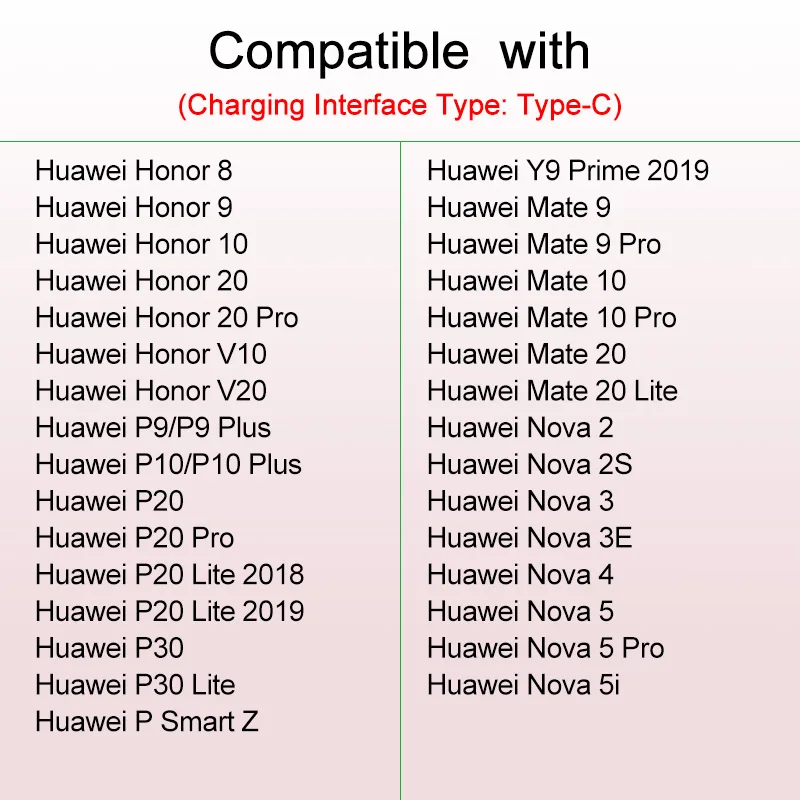 Compatible with
(Charging Interface Type: Type-C)

Huawei Honor 8
Huawei Honor 9
Huawei Honor 10
Huawei Honor 20
Huawei Honor 20 Pro
Huawei Honor V10
Huawei Honor V20
Huawei P9/P9 Plus
Huawei P10/P10 Plus
Huawei P20
Huawei P20 Pro
Huawei P20 Lite 2018
Huawei P20 Lite 2019
Huawei P30
Huawei P30 Lite
Huawei P Smart Z

Huawei Y9 Prime 2019
Huawei Mate 9
Huawei Mate 9 Pro
Huawei Mate 10
Huawei Mate 10 Pro
Huawei Mate 20
Huawei Mate 20 Lite
Huawei Nova 2
Huawei Nova 2S
Huawei Nova 3
Huawei Nova 3E
Huawei Nova 4
Huawei Nova 5
Huawei Nova 5 Pro
Huawei Nova 5i